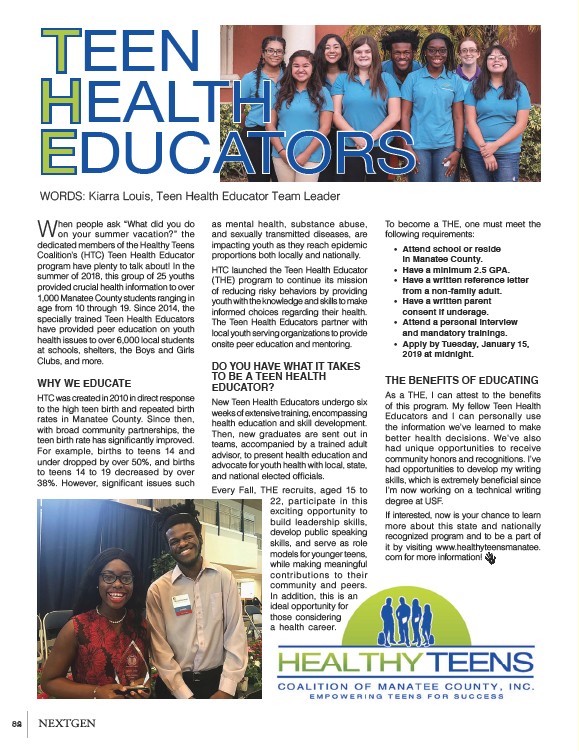 TEEN HEALTH EDUCATORS

WORDS: Kiarra Louis, Teen Health Educator Team Leader

When people ask "What did you do on your summer vacation?" the dedicated members of the Healthy Teens Coalition's (HTC) Teen Health Educator program have plenty to talk about! In the summer of 2018, this group of 25 youths provided crucial health information to over 1,000 Manatee County students ranging in age from 10 through 19. Since 2014, the specially trained Teen Health Educators have provided peer education on youth health issues to over 6,000 local students at schools, shelters, the Boys and Girls Clubs, and more.

WHY WE EDUCATE

HTC was created in 2010 in direct response to the high teen birth and repeated birth rates in Manatee County. Since then, with broad community partnerships, the teen birth rate has significantly improved. For example, births to teens 14 and under dropped by over 50%, and births to teens 14 to 19 decreased by over 38%. However, significant issues such as mental health, substance abuse, and sexually transmitted diseases, are impacting youth as they reach epidemic proportions both locally and nationally.

HTC launched the Teen Health Educator (THE) program to continue its mission of reducing risky behaviors by providing youth with the knowledge and skills to make informed choices regarding their health. The Teen Health Educators partner with local youth serving organizations to provide onsite peer education and mentoring.

DO YOU HAVE WHAT IT TAKES TO BE A TEEN HEALTH EDUCATOR?

New Teen Health Educators undergo six weeks of extensive training, encompassing health education and skill development. Then, new graduates are sent out in teams, accompanied by a trained adult advisor, to present health education and advocate for youth health with local, state, and national elected officials.

Every Fall, THE recruits, aged 15 to 22, participate in this exciting opportunity to build leadership skills, develop public speaking skills, and serve as role models for younger teens, while making meaningful contributions to their community and peers. In addition, this is an ideal opportunity for those considering a health career.

To become a THE, one must meet the following requirements:

• Attend school or reside in Manatee County.
• Have a minimum 2.5 GPA.
• Have a written reference letter from a non-family adult.
• Have a written parent consent if underage.
• Attend a personal interview and mandatory trainings.
• Apply by Tuesday, January 15, 2019 at midnight.

THE BENEFITS OF EDUCATING

As a THE, I can attest to the benefits of this program. My fellow Teen Health Educators and I can personally use the information we've learned to make better health decisions. We've also had unique opportunities to receive community honors and recognitions. I've had opportunities to develop my writing skills, which is extremely beneficial since I'm now working on a technical writing degree at USF.

If interested, now is your chance to learn more about this state and nationally recognized program and to be a part of it by visiting www.healthyteensmanatee.com for more information!

HEALTHY TEENS
COALITION OF MANATEE COUNTY, INC.
EMPOWERING TEENS FOR SUCCESS

82 NEXTGEN